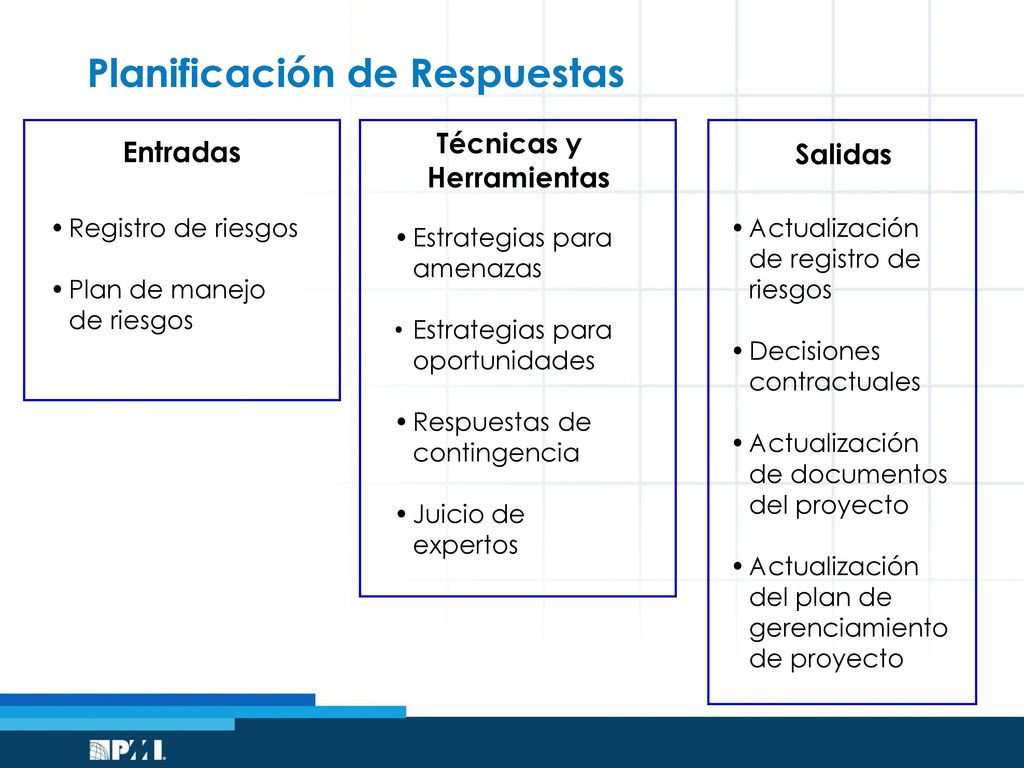 Planificación de Respuestas

Entradas

• Registro de riesgos

• Plan de manejo de riesgos

Técnicas y Herramientas

• Estrategias para amenazas

• Estrategias para oportunidades

• Respuestas de contingencia

• Juicio de expertos

Salidas

• Actualización de registro de riesgos

• Decisiones contractuales

• Actualización de documentos del proyecto

• Actualización del plan de gerenciamiento de proyecto

PMI.